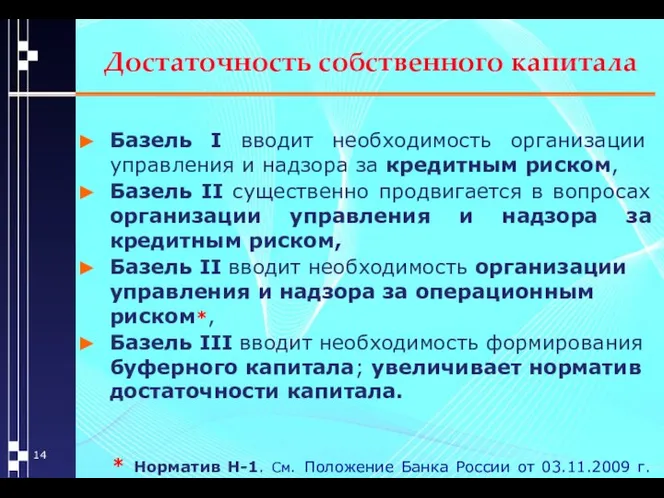 Достаточность собственного капитала

► Базель I вводит необходимость организации управления и надзора за кредитным риском,

► Базель II существенно продвигается в вопросах организации управления и надзора за кредитным риском,

► Базель II вводит необходимость организации управления и надзора за операционным риском*,

► Базель III вводит необходимость формирования буферного капитала; увеличивает норматив достаточности капитала.

14

* Норматив Н-1. См. Положение Банка России от 03.11.2009 г.